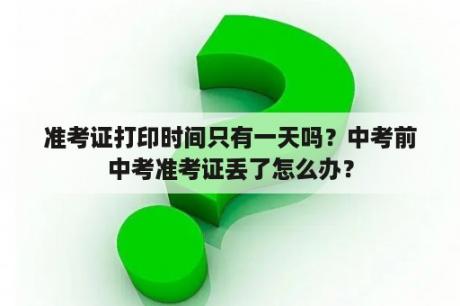 准考证打印时间只有一天吗？中考前中考准考证丢了怎么办？